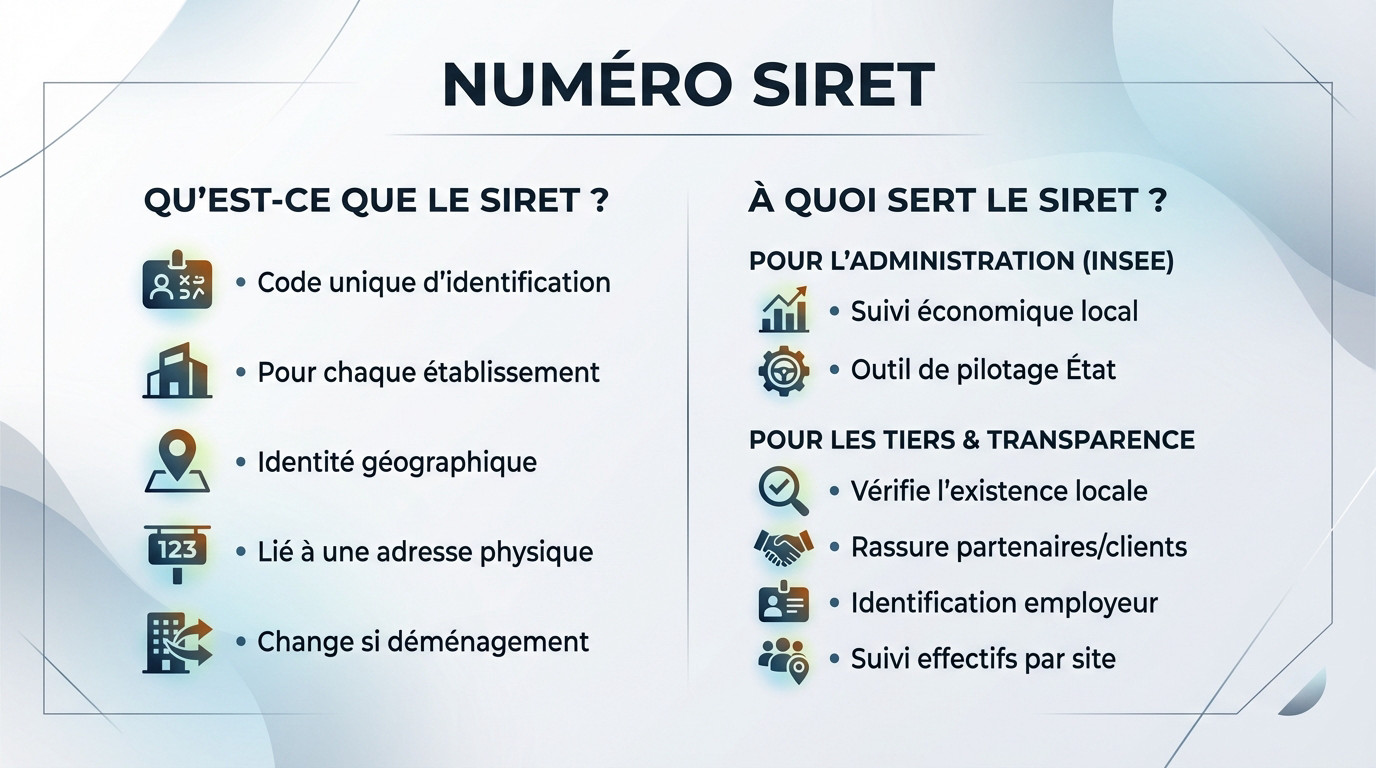 NUMÉRO SIRET

QU'EST-CE QUE LE SIRET ?

• Code unique d'identification

• Pour chaque établissement

• Identité géographique

123

• Lié à une adresse physique

• Change si déménagement

À QUOI SERT LE SIRET ?

POUR L'ADMINISTRATION (INSEE)

• Suivi économique local

• Outil de pilotage État

POUR LES TIERS & TRANSPARENCE

• Vérifie l'existence locale

• Rassure partenaires/clients

• Identification employeur

• Suivi effectifs par site